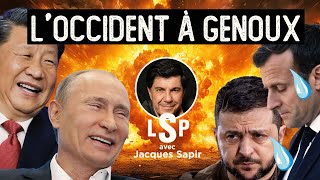 L'OCCIDENT À GENOUX

LSP

avec Jacques Sapir